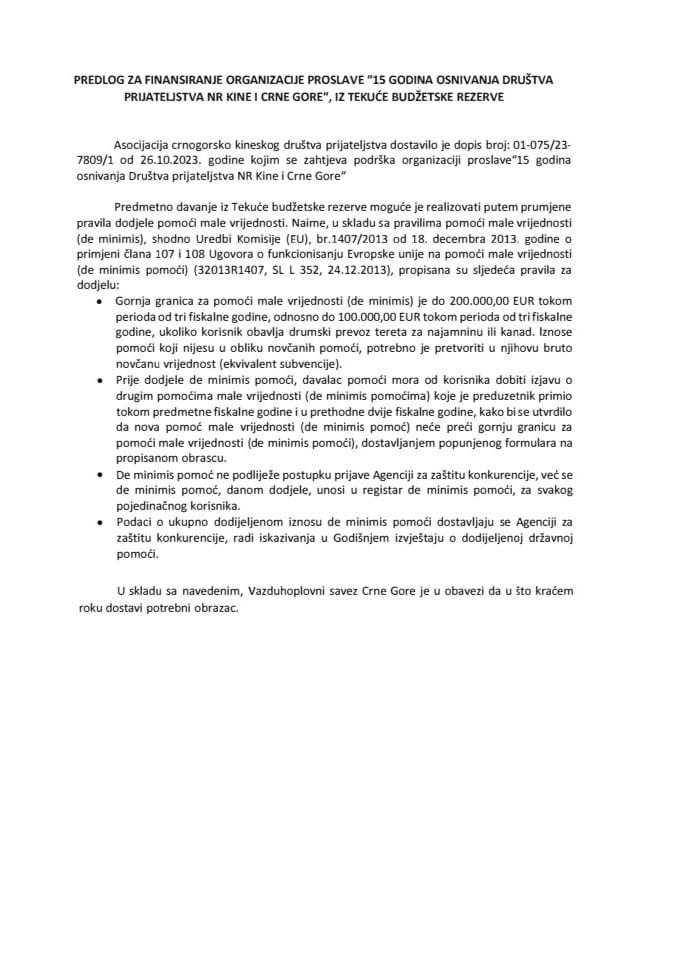 PREDLOG ZA FINANSIRANJE ORGANIZACIJE PROSLAVE "15 GODINA OSNIVANJA DRUŠTVA PRIJATELJSTVA NR KINE I CRNE GORE", IZ TEKUĆE BUDŽETSKE REZERVE

Asocijacija crnogorsko kineskog društva prijateljstva dostavilo je dopis broj: 01-075/23-7809/1 od 26.10.2023. godine kojim se zahtjeva podrška organizaciji proslave"15 godina osnivanja Društva prijateljstva NR Kine i Crne Gore"

Predmetno davanje iz Tekuće budžetske rezerve moguće je realizovati putem prumjene pravila dodjele pomoći male vrijednosti. Naime, u skladu sa pravilima pomoći male vrijednosti (de minimis), shodno Uredbi Komisije (EU), br.1407/2013 od 18. decembra 2013. godine o primjeni člana 107 i 108 Ugovora o funkcionisanju Evropske unije na pomoći male vrijednosti (de minimis pomoći) (32013R1407, SL L 352, 24.12.2013), propisana su sljedeća pravila za dodjelu:

• Gornja granica za pomoći male vrijednosti (de minimis) je do 200.000,00 EUR tokom perioda od tri fiskalne godine, odnosno do 100.000,00 EUR tokom perioda od tri fiskalne godine, ukoliko korisnik obavlja drumski prevoz tereta za najamninu ili kanad. Iznose pomoći koji nijesu u obliku novčanih pomoći, potrebno je pretvoriti u njihovu bruto novčanu vrijednost (ekvivalent subvencije).
• Prije dodjele de minimis pomoći, davalac pomoći mora od korisnika dobiti izjavu o drugim pomoćima male vrijednosti (de minimis pomoćima) koje je preduzetnik primio tokom predmetne fiskalne godine i u prethodne dvije fiskalne godine, kako bi se utvrdilo da nova pomoć male vrijednosti (de minimis pomoć) neće preći gornju granicu za pomoći male vrijednosti (de minimis pomoći), dostavljanjem popunjenog formulara na propisanom obrascu.
• De minimis pomoć ne podliježe postupku prijave Agenciji za zaštitu konkurencije, već se de minimis pomoć, danom dodjele, unosi u registar de minimis pomoći, za svakog pojedinačnog korisnika.
• Podaci o ukupno dodijeljenom iznosu de minimis pomoći dostavljaju se Agenciji za zaštitu konkurencije, radi iskazivanja u Godišnjem izvještaju o dodijeljenoj državnoj pomoći.

U skladu sa navedenim, Vazduhoplovni savez Crne Gore je u obavezi da u što kraćem roku dostavi potrebni obrazac.